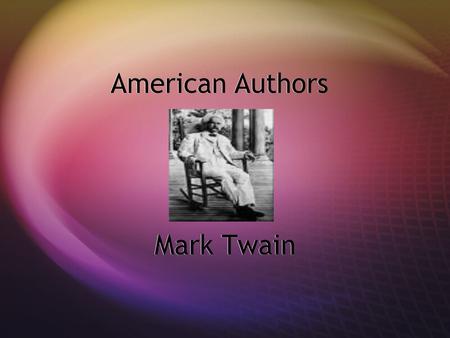 American Authors

Mark Twain